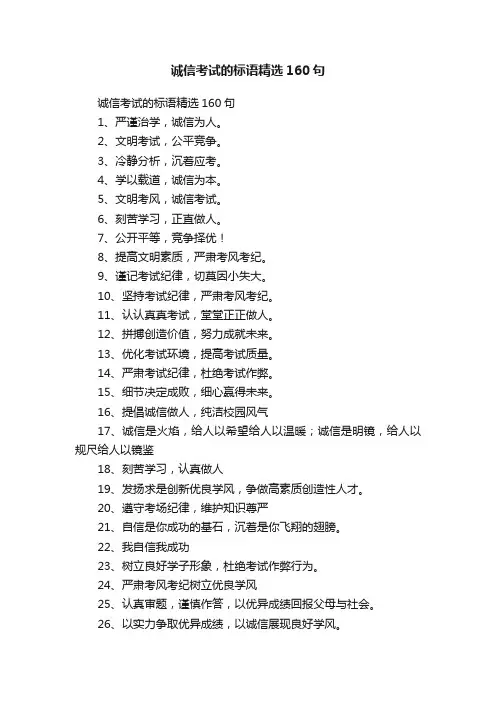 诚信考试的标语精选160句

诚信考试的标语精选160句

1、严谨治学，诚信为人。

2、文明考试，公平竞争。

3、冷静分析，沉着应考。

4、学以载道，诚信为本。

5、文明考风，诚信考试。

6、刻苦学习，正直做人。

7、公开平等，竞争择优！

8、提高文明素质，严肃考风考纪。

9、谨记考试纪律，切莫因小失大。

10、坚持考试纪律，严肃考风考纪。

11、认认真真考试，堂堂正正做人。

12、拼搏创造价值，努力成就未来。

13、优化考试环境，提高考试质量。

14、严肃考试纪律，杜绝考试作弊。

15、细节决定成败，细心赢得未来。

16、提倡诚信做人，纯洁校园风气

17、诚信是火焰，给人以希望给人以温暖；诚信是明镜，给人以规尺给人以镜鉴

18、刻苦学习，认真做人

19、发扬求是创新优良学风，争做高素质创造性人才。

20、遵守考场纪律，维护知识尊严

21、自信是你成功的基石，沉着是你飞翔的翅膀。

22、我自信我成功

23、树立良好学子形象，杜绝考试作弊行为。

24、严肃考风考纪树立优良学风

25、认真审题，谨慎作答，以优异成绩回报父母与社会。

26、以实力争取优异成绩，以诚信展现良好学风。